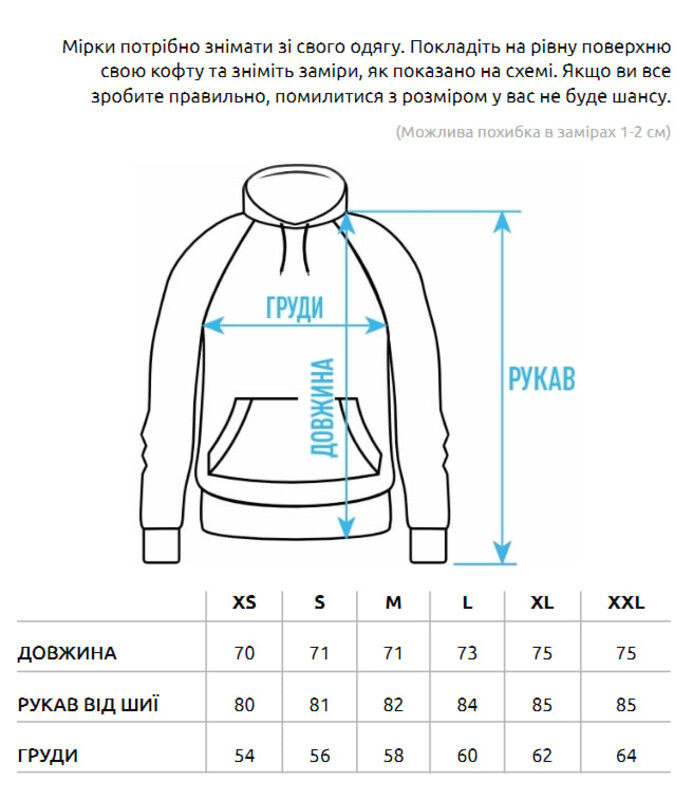 Мірки потрібно знімати зі свого одягу. Покладіть на рівну поверхню свою кофту та зніміть заміри, як показано на схемі. Якщо ви все зробите правильно, помилитися з розміром у вас не буде шансу.

(Можлива похибка в замірах 1-2 см)

ГРУДИ

ДОВЖИНА

РУКАВ

| | XS | S | M | L | XL | XXL |
|---|---|---|---|---|---|---|
| ДОВЖИНА | 70 | 71 | 71 | 73 | 75 | 75 |
| РУКАВ ВІД ШИЇ | 80 | 81 | 82 | 84 | 85 | 85 |
| ГРУДИ | 54 | 56 | 58 | 60 | 62 | 64 |